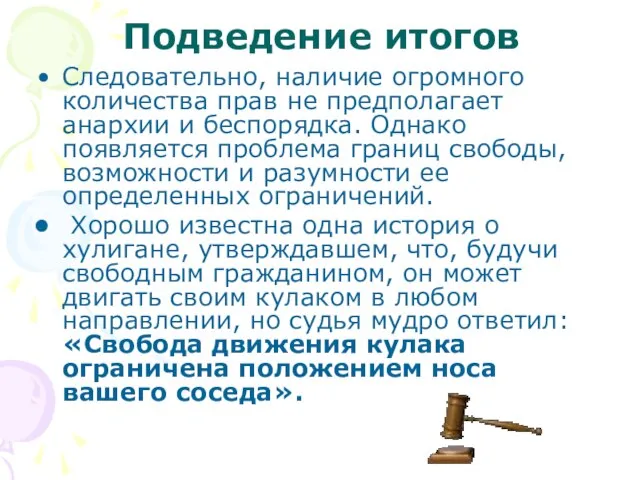 Подведение итогов

• Следовательно, наличие огромного количества прав не предполагает анархии и беспорядка. Однако появляется проблема границ свободы, возможности и разумности ее определенных ограничений.

• Хорошо известна одна история о хулигане, утверждавшем, что, будучи свободным гражданином, он может двигать своим кулаком в любом направлении, но судья мудро ответил: «Свобода движения кулака ограничена положением носа вашего соседа».